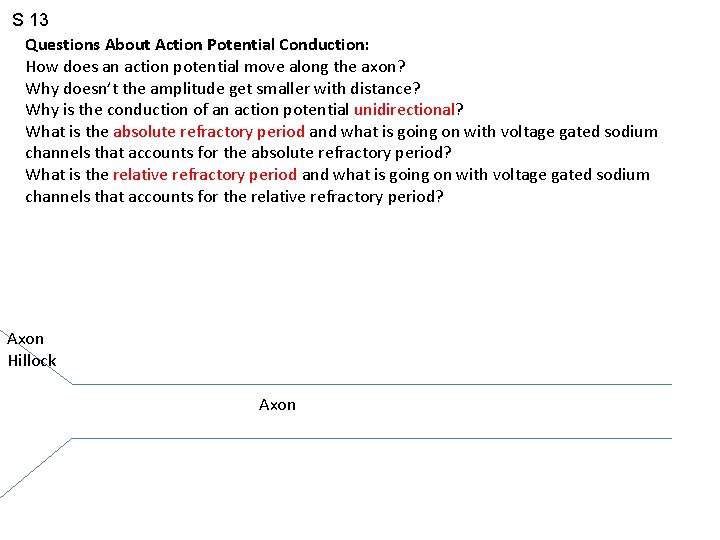 S 13

Questions About Action Potential Conduction:
How does an action potential move along the axon?
Why doesn't the amplitude get smaller with distance?
Why is the conduction of an action potential unidirectional?
What is the absolute refractory period and what is going on with voltage gated sodium channels that accounts for the absolute refractory period?
What is the relative refractory period and what is going on with voltage gated sodium channels that accounts for the relative refractory period?

Axon
Hillock

Axon